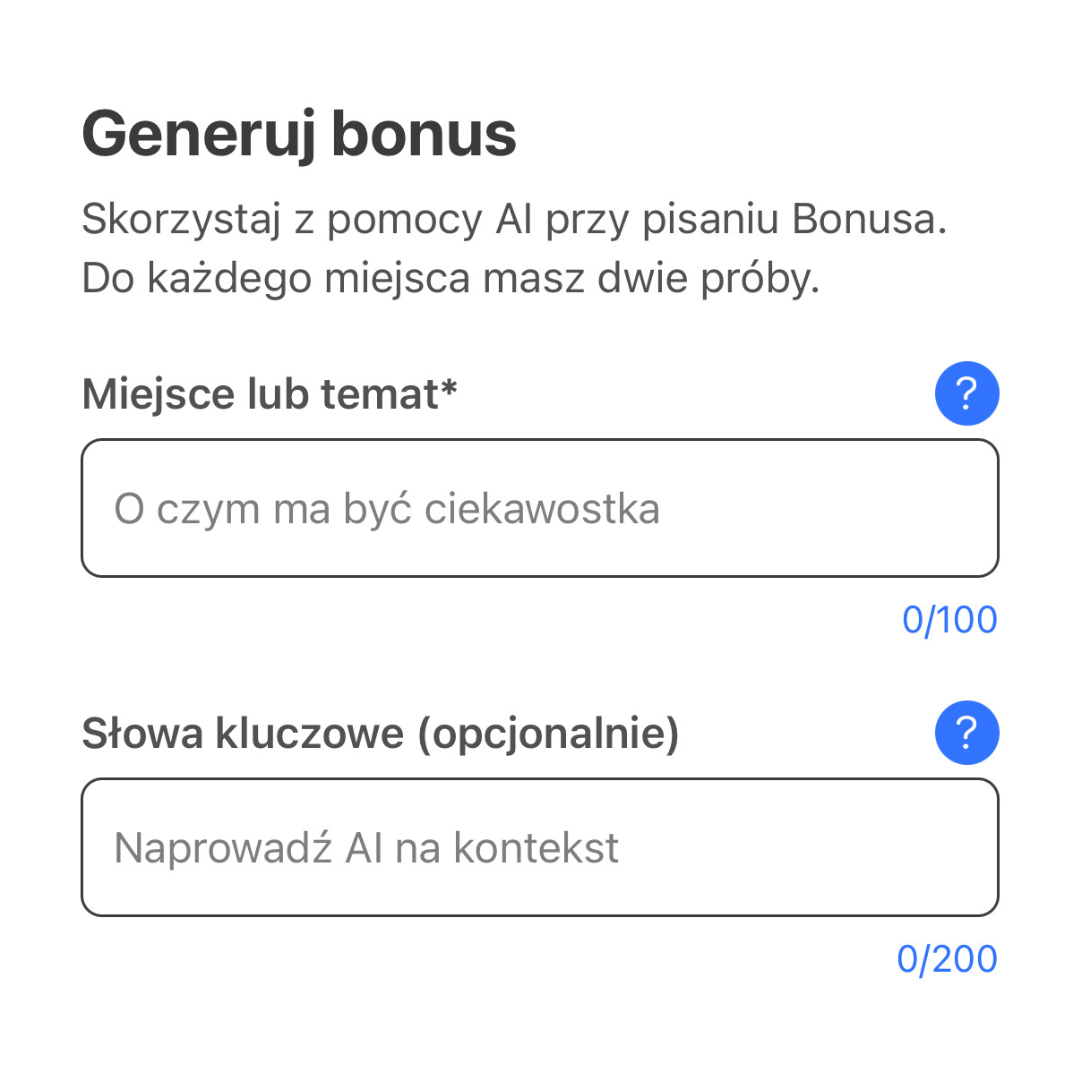 Generuj bonus

Skorzystaj z pomocy AI przy pisaniu Bonusa. Do każdego miejsca masz dwie próby.

Miejsce lub temat*

?

O czym ma być ciekawostka

0/100

Słowa kluczowe (opcjonalnie)

?

Naprowadź AI na kontekst

0/200